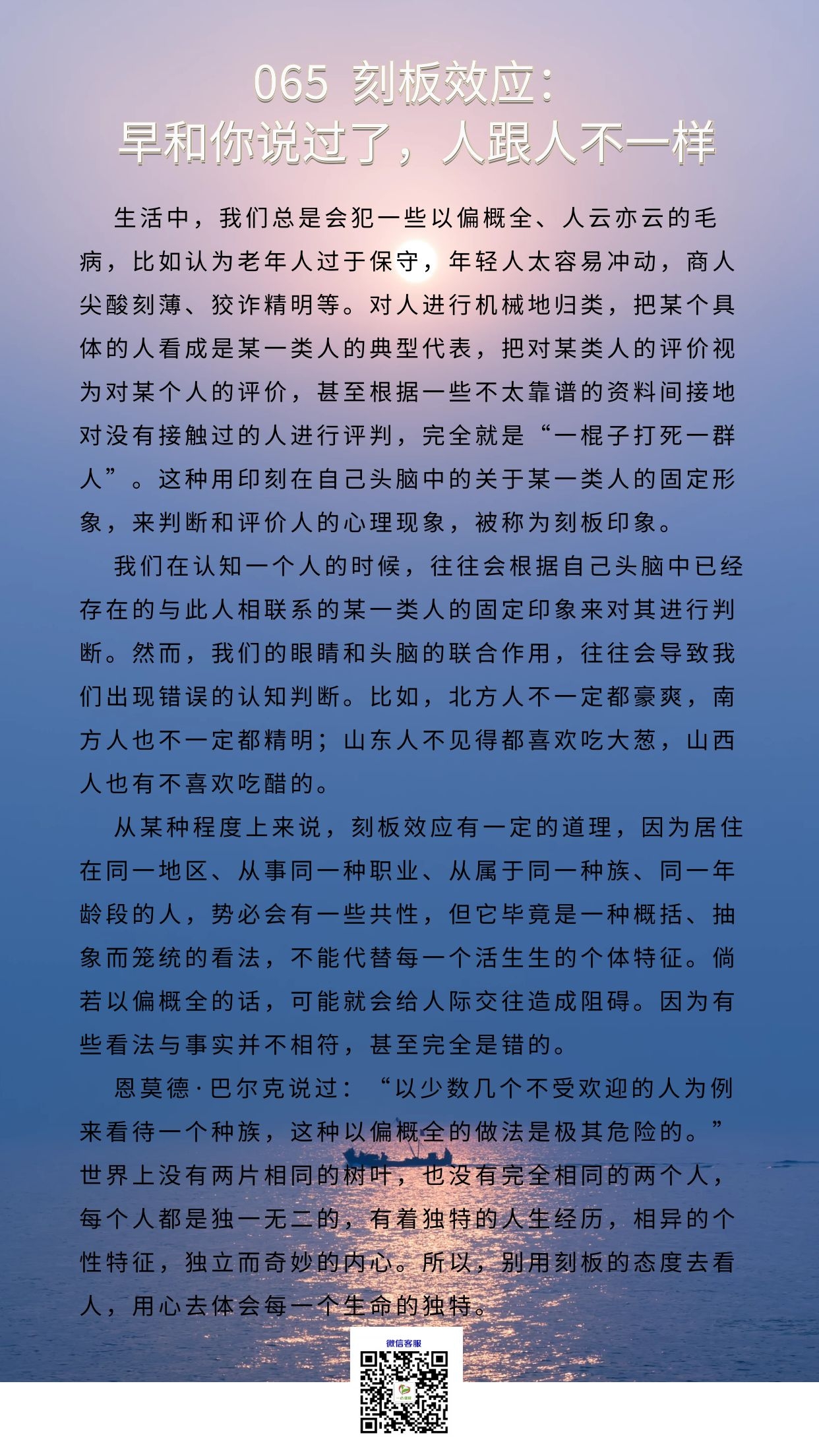 065 刻板效应：
早和你说过了，人跟人不一样

生活中，我们总是会犯一些以偏概全、人云亦云的毛病，比如认为老年人过于保守，年轻人太容易冲动，商人尖酸刻薄、狡诈精明等。对人进行机械地归类，把某个具体的人看成是某一类人的典型代表，把对某类人的评价视为对某个人的评价，甚至根据一些不太靠谱的资料间接地对没有接触过的人进行评判，完全就是“一棍子打死一群人”。这种用印刻在自己头脑中的关于某一类人的固定形象，来判断和评价人的心理现象，被称为刻板印象。

我们在认知一个人的时候，往往会根据自己头脑中已经存在的与此人相联系的某一类人的固定印象来对其进行判断。然而，我们的眼睛和头脑的联合作用，往往会导致我们出现错误的认知判断。比如，北方人不一定都豪爽，南方人也不一定都精明；山东人不见得都喜欢吃大葱，山西人也有不喜欢吃醋的。

从某种程度上来说，刻板效应有一定的道理，因为居住在同一地区、从事同一种职业、从属于同一种族、同一年龄段的人，势必会有一些共性，但它毕竟是一种概括、抽象而笼统的看法，不能代替每一个活生生的个体特征。倘若以偏概全的话，可能就会给人际交往造成阻碍。因为有些看法与事实并不相符，甚至完全是错的。

恩莫德·巴尔克说过：“以少数几个不受欢迎的人为例来看待一个种族，这种以偏概全的做法是极其危险的。”世界上没有两片相同的树叶，也没有完全相同的两个人，每个人都是独一无二的，有着独特的人生经历，相异的个性特征，独立而奇妙的内心。所以，别用刻板的态度去看人，用心去体会每一个生命的独特。

微信客服